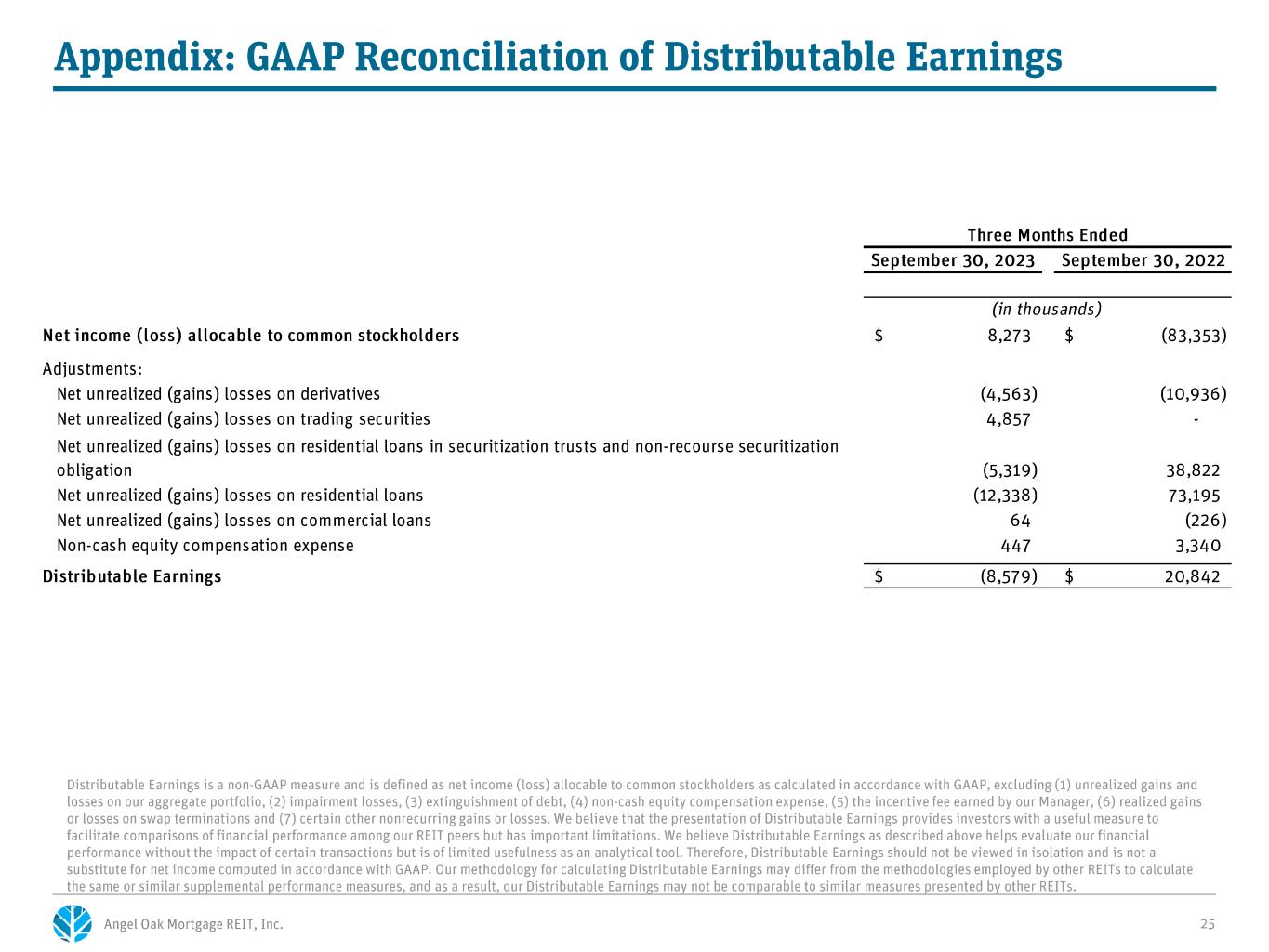 Appendix: GAAP Reconciliation of Distributable Earnings

|  | Three Months Ended |  |
|---|---|---|
|  | September 30, 2023 | September 30, 2022 |
|  | (in thousands) |  |
| Net income (loss) allocable to common stockholders | $ 8,273 | $ (83,353) |
| Adjustments: |  |  |
| Net unrealized (gains) losses on derivatives | (4,563) | (10,936) |
| Net unrealized (gains) losses on trading securities | 4,857 | - |
| Net unrealized (gains) losses on residential loans in securitization trusts and non-recourse securitization obligation | (5,319) | 38,822 |
| Net unrealized (gains) losses on residential loans | (12,338) | 73,195 |
| Net unrealized (gains) losses on commercial loans | 64 | (226) |
| Non-cash equity compensation expense | 447 | 3,340 |
| Distributable Earnings | $ (8,579) | $ 20,842 |

Distributable Earnings is a non-GAAP measure and is defined as net income (loss) allocable to common stockholders as calculated in accordance with GAAP, excluding (1) unrealized gains and losses on our aggregate portfolio, (2) impairment losses, (3) extinguishment of debt, (4) non-cash equity compensation expense, (5) the incentive fee earned by our Manager, (6) realized gains or losses on swap terminations and (7) certain other nonrecurring gains or losses. We believe that the presentation of Distributable Earnings provides investors with a useful measure to facilitate comparisons of financial performance among our REIT peers but has important limitations. We believe Distributable Earnings as described above helps evaluate our financial performance without the impact of certain transactions but is of limited usefulness as an analytical tool. Therefore, Distributable Earnings should not be viewed in isolation and is not a substitute for net income computed in accordance with GAAP. Our methodology for calculating Distributable Earnings may differ from the methodologies employed by other REITs to calculate the same or similar supplemental performance measures, and as a result, our Distributable Earnings may not be comparable to similar measures presented by other REITs.

Angel Oak Mortgage REIT, Inc.

25